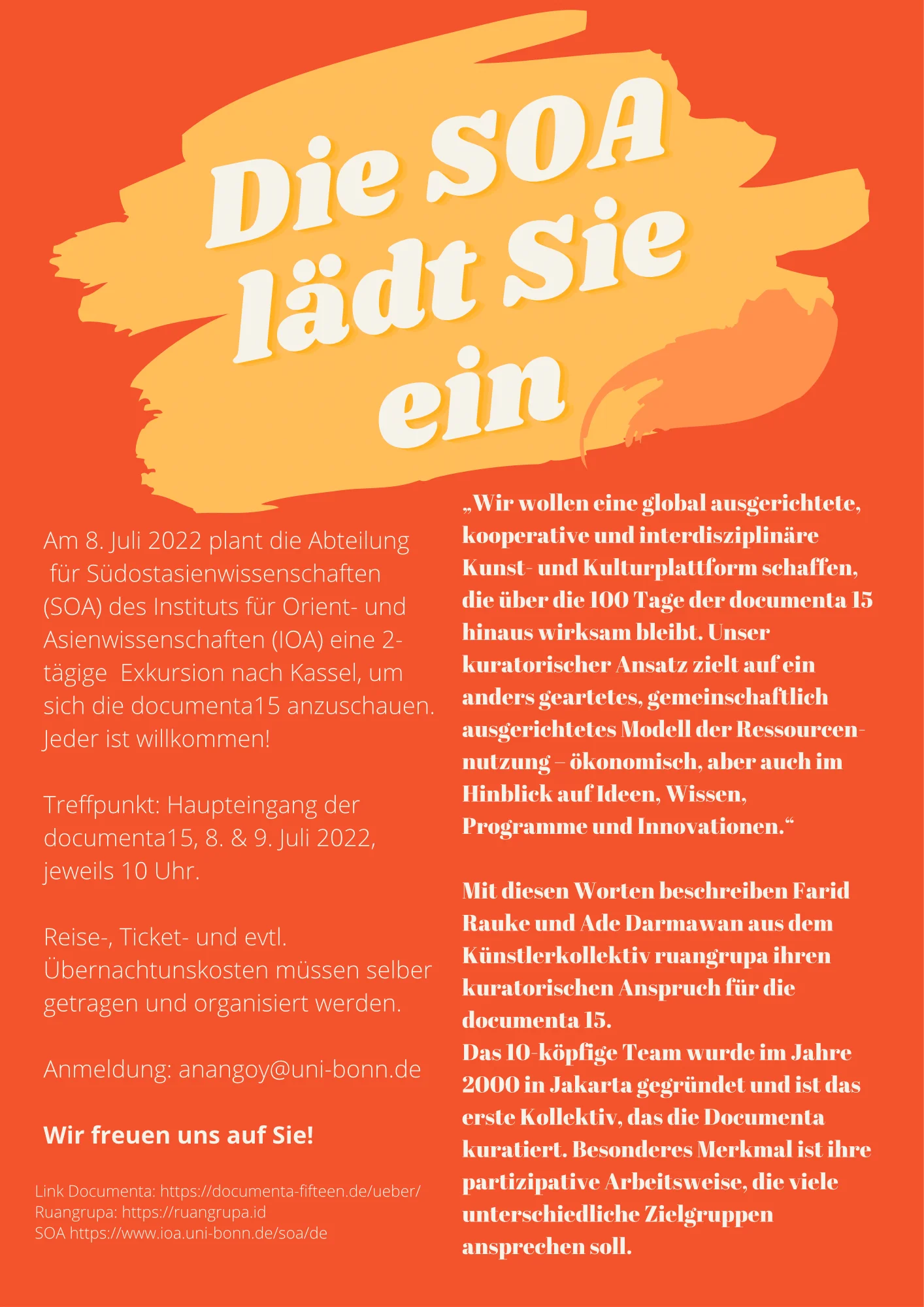 Die SOA lädt Sie ein

Am 8. Juli 2022 plant die Abteilung für Südostasienwissenschaften (SOA) des Instituts für Orient- und Asienwissenschaften (IOA) eine 2-tägige Exkursion nach Kassel, um sich die documenta15 anzuschauen. Jeder ist willkommen!

Treffpunkt: Haupteingang der documenta15, 8. & 9. Juli 2022, jeweils 10 Uhr.

Reise-, Ticket- und evtl. Übernachtunskosten müssen selber getragen und organisiert werden.

Anmeldung: anangoy@uni-bonn.de

Wir freuen uns auf Sie!

Link Documenta: https://documenta-fifteen.de/ueber/
Ruangrupa: https://ruangrupa.id
SOA https://www.ioa.uni-bonn.de/soa/de

„Wir wollen eine global ausgerichtete, kooperative und interdisziplinäre Kunst- und Kulturplattform schaffen, die über die 100 Tage der documenta 15 hinaus wirksam bleibt. Unser kuratorischer Ansatz zielt auf ein anders geartetes, gemeinschaftlich ausgerichtetes Modell der Ressourcennutzung – ökonomisch, aber auch im Hinblick auf Ideen, Wissen, Programme und Innovationen.“

Mit diesen Worten beschreiben Farid Rauke und Ade Darmawan aus dem Künstlerkollektiv ruangrupa ihren kuratorischen Anspruch für die documenta 15.
Das 10-köpfige Team wurde im Jahre 2000 in Jakarta gegründet und ist das erste Kollektiv, das die Documenta kuratiert. Besonderes Merkmal ist ihre partizipative Arbeitsweise, die viele unterschiedliche Zielgruppen ansprechen soll.